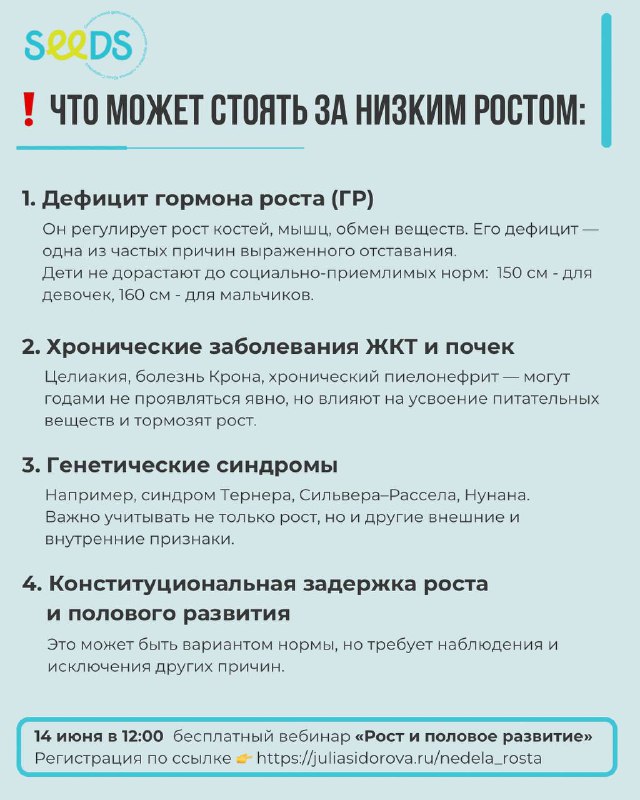 SEEDS

❗ ЧТО МОЖЕТ СТОЯТЬ ЗА НИЗКИМ РОСТОМ:

1. Дефицит гормона роста (ГР)

Он регулирует рост костей, мышц, обмен веществ. Его дефицит — одна из частых причин выраженного отставания.
Дети не дорастают до социально-приемлимых норм: 150 см - для девочек, 160 см - для мальчиков.

2. Хронические заболевания ЖКТ и почек

Целиакия, болезнь Крона, хронический пиелонефрит — могут годами не проявляться явно, но влияют на усвоение питательных веществ и тормозят рост.

3. Генетические синдромы

Например, синдром Тернера, Сильвера–Рассела, Нунана.
Важно учитывать не только рост, но и другие внешние и внутренние признаки.

4. Конституциональная задержка роста и полового развития

Это может быть вариантом нормы, но требует наблюдения и исключения других причин.

14 июня в 12:00 бесплатный вебинар «Рост и половое развитие»
Регистрация по ссылке 👉 https://juliasidorova.ru/nedela_rosta